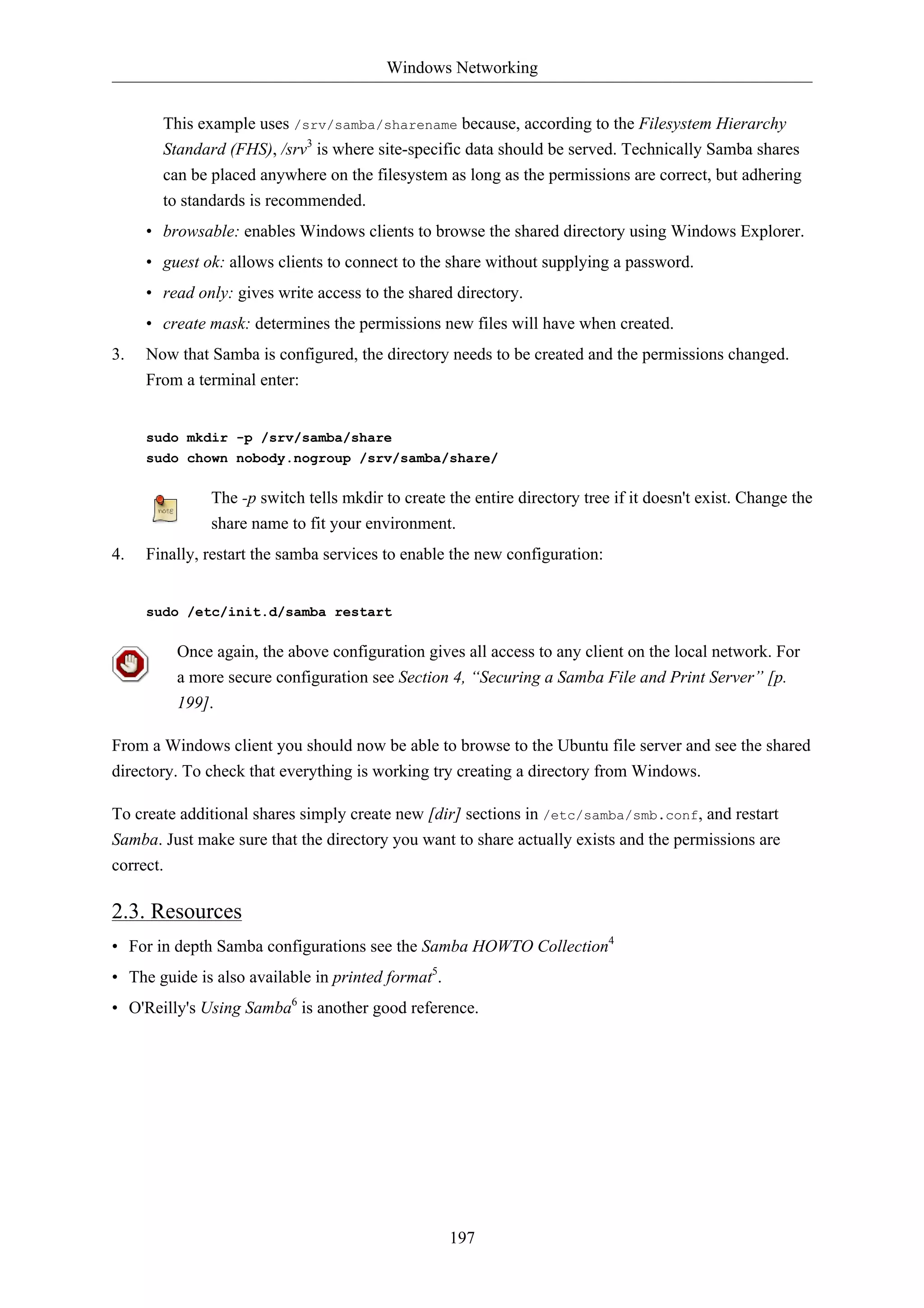 Windows Networking

This example uses /srv/samba/sharename because, according to the Filesystem Hierarchy Standard (FHS), /srv$^3$ is where site-specific data should be served. Technically Samba shares can be placed anywhere on the filesystem as long as the permissions are correct, but adhering to standards is recommended.

• browsable: enables Windows clients to browse the shared directory using Windows Explorer.

• guest ok: allows clients to connect to the share without supplying a password.

• read only: gives write access to the shared directory.

• create mask: determines the permissions new files will have when created.

3. Now that Samba is configured, the directory needs to be created and the permissions changed. From a terminal enter:

sudo mkdir -p /srv/samba/share
sudo chown nobody.nogroup /srv/samba/share/

note

The -p switch tells mkdir to create the entire directory tree if it doesn't exist. Change the share name to fit your environment.

4. Finally, restart the samba services to enable the new configuration:

sudo /etc/init.d/samba restart

Once again, the above configuration gives all access to any client on the local network. For a more secure configuration see Section 4, “Securing a Samba File and Print Server” [p. 199].

From a Windows client you should now be able to browse to the Ubuntu file server and see the shared directory. To check that everything is working try creating a directory from Windows.

To create additional shares simply create new [dir] sections in /etc/samba/smb.conf, and restart Samba. Just make sure that the directory you want to share actually exists and the permissions are correct.

2.3. Resources

• For in depth Samba configurations see the Samba HOWTO Collection$^4$

• The guide is also available in printed format$^5$.

• O'Reilly's Using Samba$^6$ is another good reference.

197